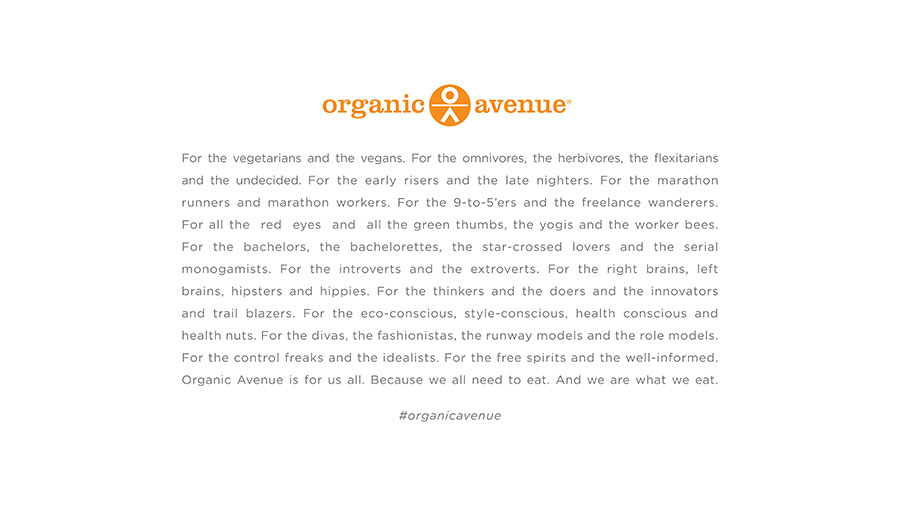 organic avenue®

For the vegetarians and the vegans. For the omnivores, the herbivores, the flexitarians and the undecided. For the early risers and the late nighters. For the marathon runners and marathon workers. For the 9-to-5'ers and the freelance wanderers. For all the red eyes and all the green thumbs, the yogis and the worker bees. For the bachelors, the bachelorettes, the star-crossed lovers and the serial monogamists. For the introverts and the extroverts. For the right brains, left brains, hipsters and hippies. For the thinkers and the doers and the innovators and trail blazers. For the eco-conscious, style-conscious, health conscious and health nuts. For the divas, the fashionistas, the runway models and the role models. For the control freaks and the idealists. For the free spirits and the well-informed. Organic Avenue is for us all. Because we all need to eat. And we are what we eat.

#organicavenue